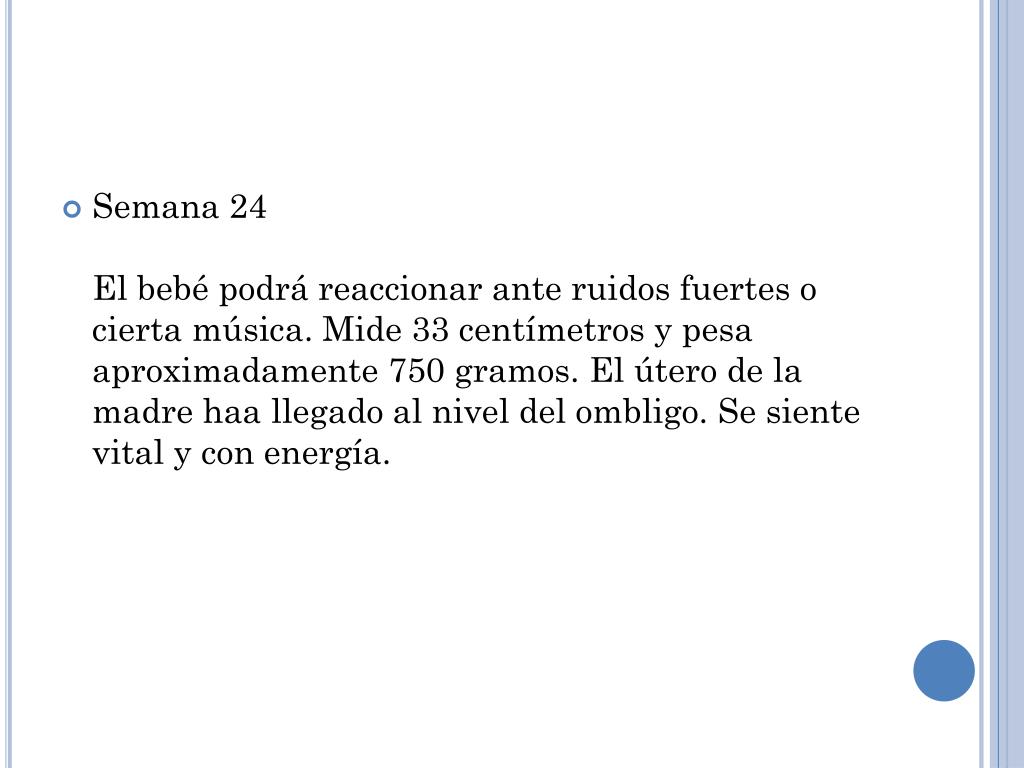 Semana 24

El bebé podrá reaccionar ante ruidos fuertes o cierta música. Mide 33 centímetros y pesa aproximadamente 750 gramos. El útero de la madre haa llegado al nivel del ombligo. Se siente vital y con energía.